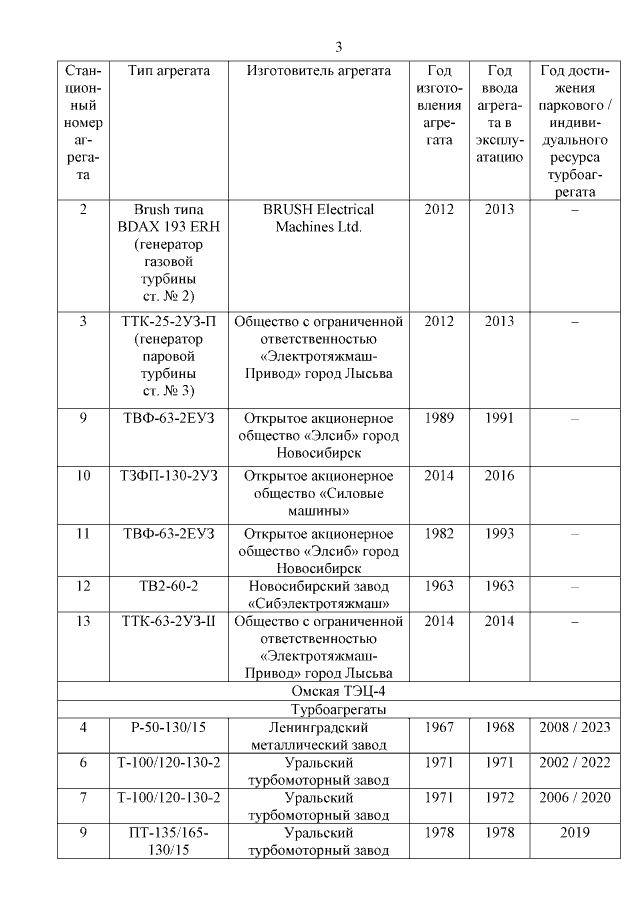 3

| Станционный номер агрегата | Тип агрегата | Изготовитель агрегата | Год изготовления агрегата | Год ввода агрегата в эксплуатацию | Год достижения паркового / индивидуального ресурса турбоагрегата |
|---|---|---|---|---|---|
| 2 | Brush типа BDAX 193 ERH (генератор газовой турбины ст. № 2) | BRUSH Electrical Machines Ltd. | 2012 | 2013 | – |
| 3 | ТТК-25-2УЗ-П (генератор паровой турбины ст. № 3) | Общество с ограниченной ответственностью «Электротяжмаш-Привод» город Лысьва | 2012 | 2013 | – |
| 9 | ТВФ-63-2ЕУЗ | Открытое акционерное общество «Элсиб» город Новосибирск | 1989 | 1991 | – |
| 10 | ТЗФП-130-2УЗ | Открытое акционерное общество «Силовые машины» | 2014 | 2016 | |
| 11 | ТВФ-63-2ЕУЗ | Открытое акционерное общество «Элсиб» город Новосибирск | 1982 | 1993 | – |
| 12 | ТВ2-60-2 | Новосибирский завод «Сибэлектротяжмаш» | 1963 | 1963 | – |
| 13 | ТТК-63-2УЗ-II | Общество с ограниченной ответственностью «Электротяжмаш-Привод» город Лысьва | 2014 | 2014 | – |
| Омская ТЭЦ-4 | | | | | |
| Турбоагрегаты | | | | | |
| 4 | Р-50-130/15 | Ленинградский металлический завод | 1967 | 1968 | 2008 / 2023 |
| 6 | Т-100/120-130-2 | Уральский турбомоторный завод | 1971 | 1971 | 2002 / 2022 |
| 7 | Т-100/120-130-2 | Уральский турбомоторный завод | 1971 | 1972 | 2006 / 2020 |
| 9 | ПТ-135/165-130/15 | Уральский турбомоторный завод | 1978 | 1978 | 2019 |